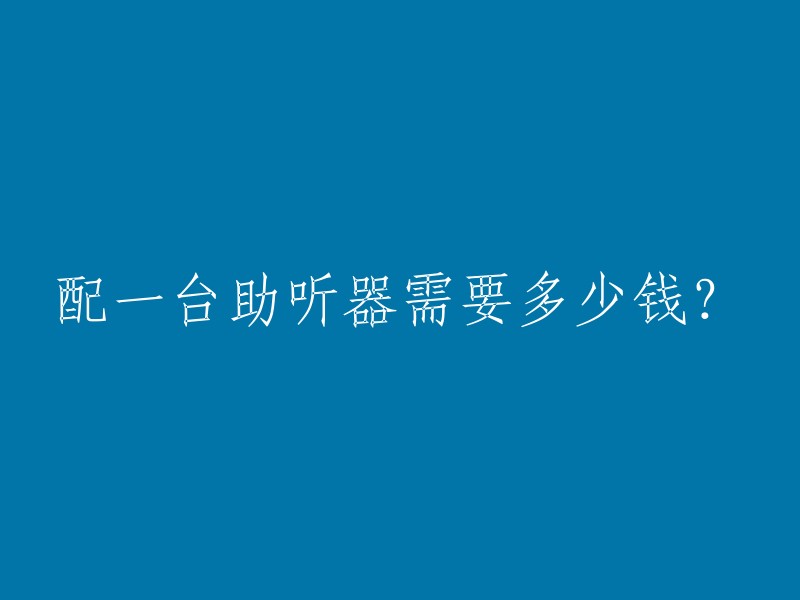 配一台助听器需要多少钱？